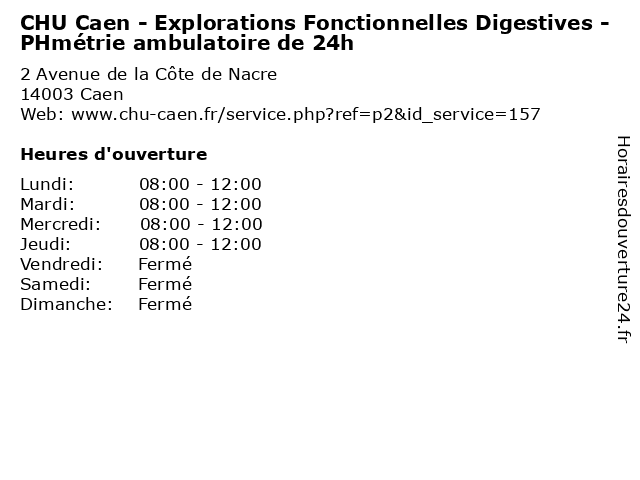 CHU Caen - Explorations Fonctionnelles Digestives - PHmétrie ambulatoire de 24h

2 Avenue de la Côte de Nacre
14003 Caen
Web: www.chu-caen.fr/service.php?ref=p2&id_service=157

Heures d'ouverture

| | |
|---|---|
| Lundi: | 08:00 - 12:00 |
| Mardi: | 08:00 - 12:00 |
| Mercredi: | 08:00 - 12:00 |
| Jeudi: | 08:00 - 12:00 |
| Vendredi: | Fermé |
| Samedi: | Fermé |
| Dimanche: | Fermé |

Horairesdouverture24.fr